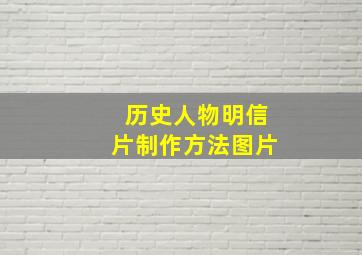 历史人物明信片制作方法图片